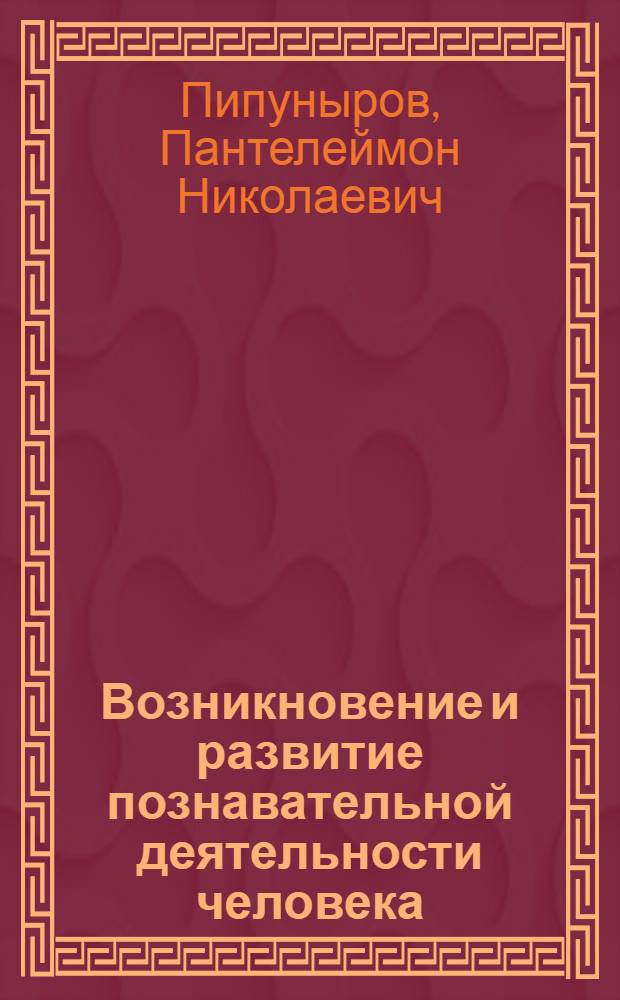 Пипуныров, Пантелеймон Николаевич

Возникновение и развитие познавательной деятельности человека